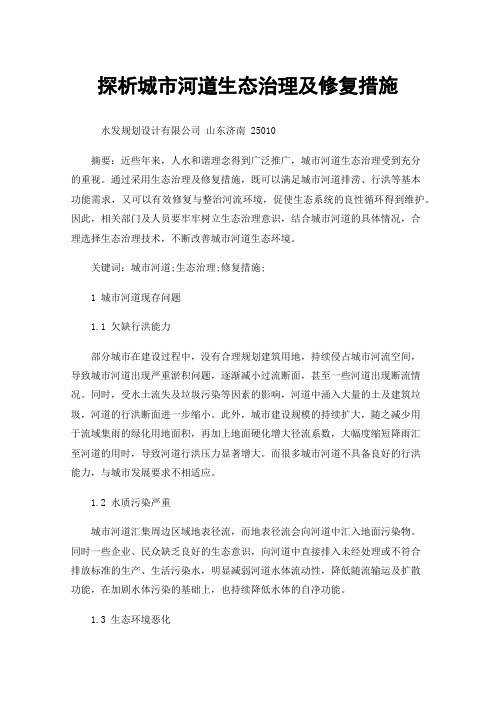 探析城市河道生态治理及修复措施

水发规划设计有限公司 山东济南 25010

摘要：近些年来，人水和谐理念得到广泛推广，城市河道生态治理受到充分的重视。通过采用生态治理及修复措施，既可以满足城市河道排涝、行洪等基本功能需求，又可以有效修复与整治河流环境，促使生态系统的良性循环得到维护。因此，相关部门及人员要牢牢树立生态治理意识，结合城市河道的具体情况，合理选择生态治理技术，不断改善城市河道生态环境。

关键词：城市河道;生态治理;修复措施;

1 城市河道现存问题

1.1 欠缺行洪能力

部分城市在建设过程中，没有合理规划建筑用地，持续侵占城市河流空间，导致城市河道出现严重淤积问题，逐渐减小过流断面，甚至一些河道出现断流情况。同时，受水土流失及垃圾污染等因素的影响，河道中涌入大量的土及建筑垃圾，河道的行洪断面进一步缩小。此外，城市建设规模的持续扩大，随之减少用于流域集雨的绿化用地面积，再加上地面硬化增大径流系数，大幅度缩短降雨汇至河道的用时，导致河道行洪压力显著增大。而很多城市河道不具备良好的行洪能力，与城市发展要求不相适应。

1.2 水质污染严重

城市河道汇集周边区域地表径流，而地表径流会向河道中汇入地面污染物。同时一些企业、民众缺乏良好的生态意识，向河道中直接排入未经处理或不符合排放标准的生产、生活污染水，明显减弱河道水体流动性，降低随流输运及扩散功能，在加剧水体污染的基础上，也持续降低水体的自净功能。

1.3 生态环境恶化